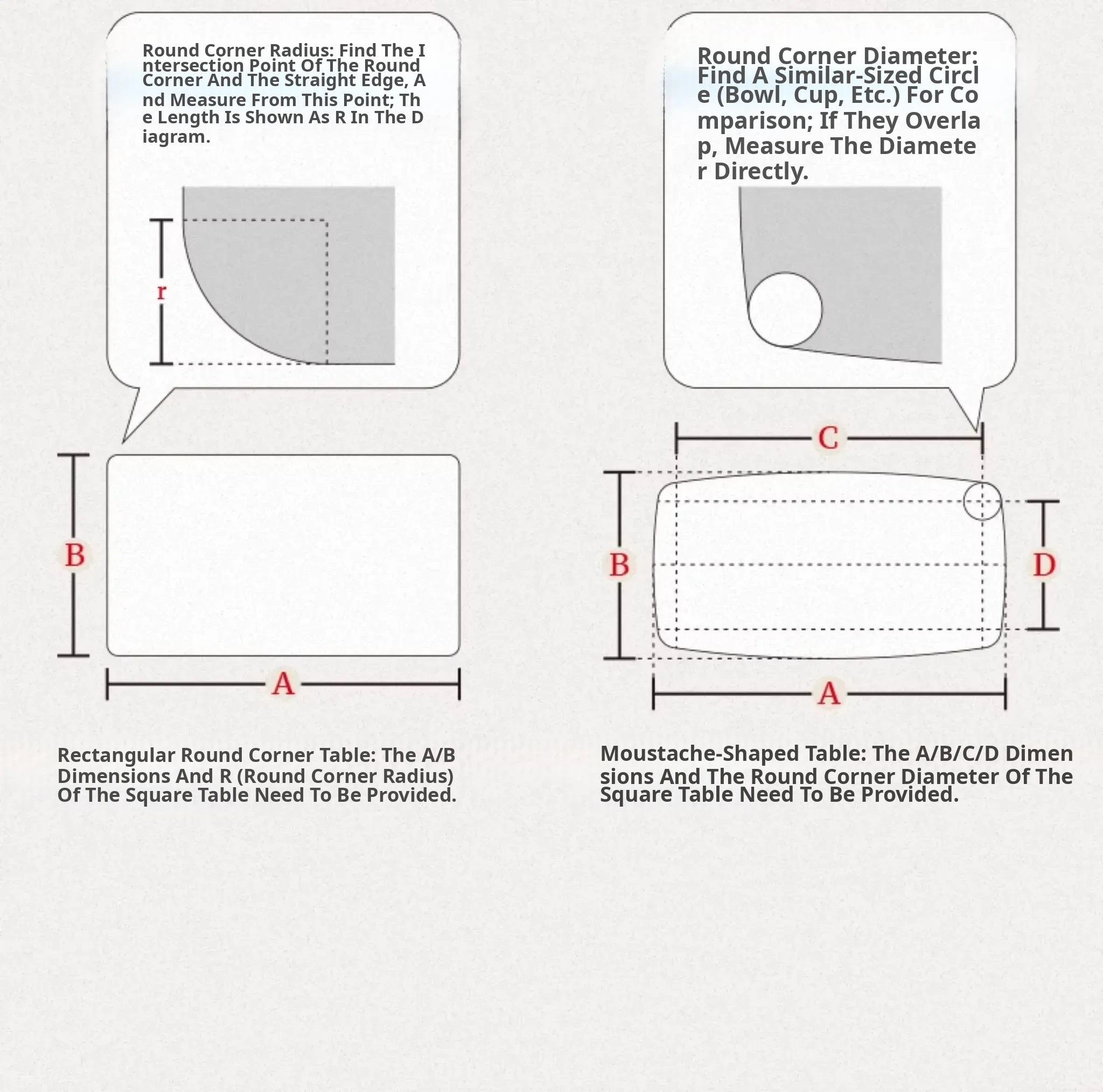 Round Corner Radius: Find The Intersection Point Of The Round Corner And The Straight Edge, And Measure From This Point; The Length Is Shown As R In The Diagram.

r

B

A

Rectangular Round Corner Table: The A/B Dimensions And R (Round Corner Radius) Of The Square Table Need To Be Provided.

Round Corner Diameter: Find A Similar-Sized Circle (Bowl, Cup, Etc.) For Comparison; If They Overlap, Measure The Diameter Directly.

C

B

D

A

Moustache-Shaped Table: The A/B/C/D Dimensions And The Round Corner Diameter Of The Square Table Need To Be Provided.